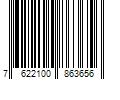 7 622100 863656